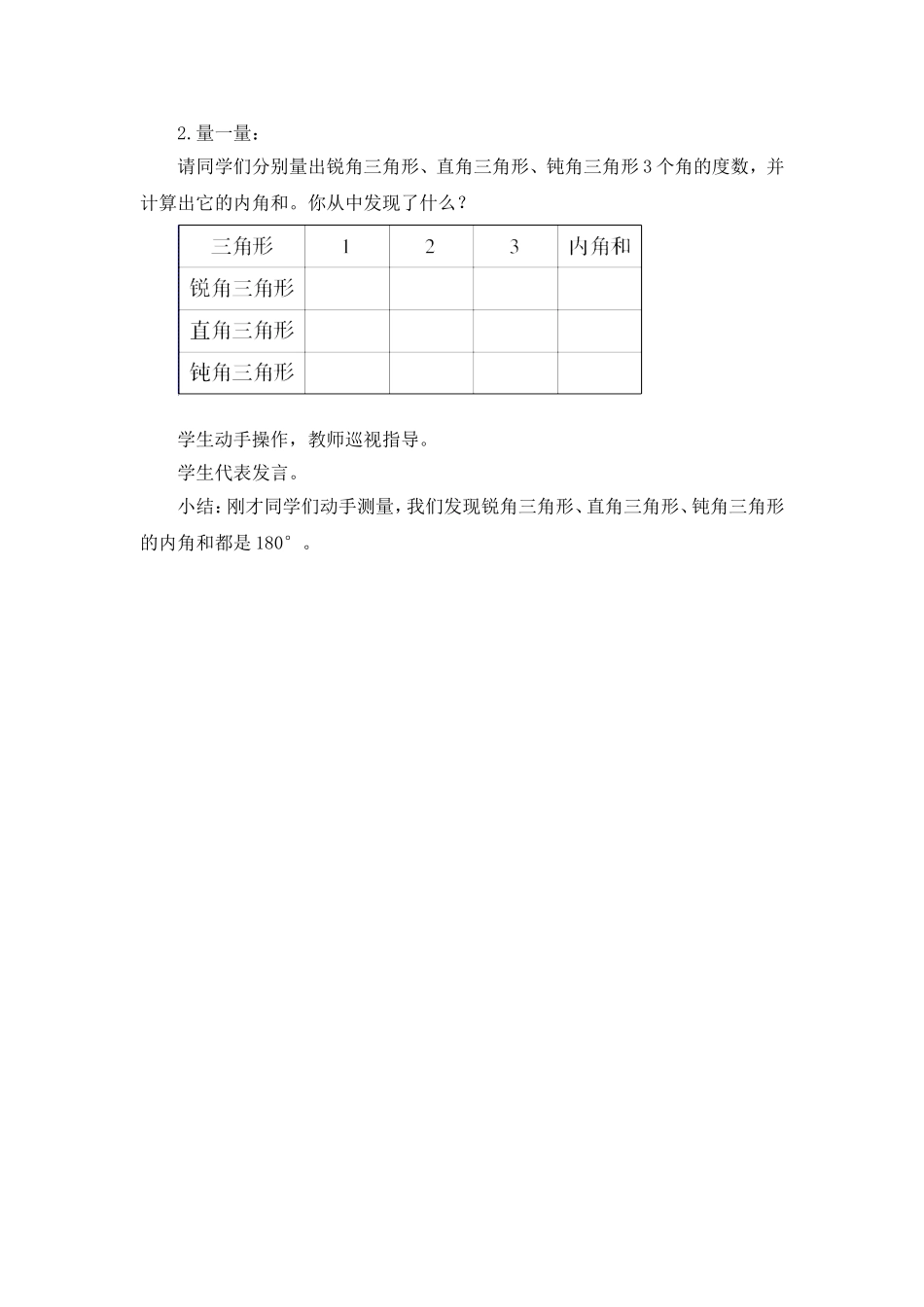 2.量一量：

请同学们分别量出锐角三角形、直角三角形、钝角三角形3个角的度数，并计算出它的内角和。你从中发现了什么？

| 三角形 | 1 | 2 | 3 | 内角和 |
|---|---|---|---|---|
| 锐角三角形 | | | | |
| 直角三角形 | | | | |
| 钝角三角形 | | | | |

学生动手操作，教师巡视指导。

学生代表发言。

小结：刚才同学们动手测量，我们发现锐角三角形、直角三角形、钝角三角形的内角和都是180°。